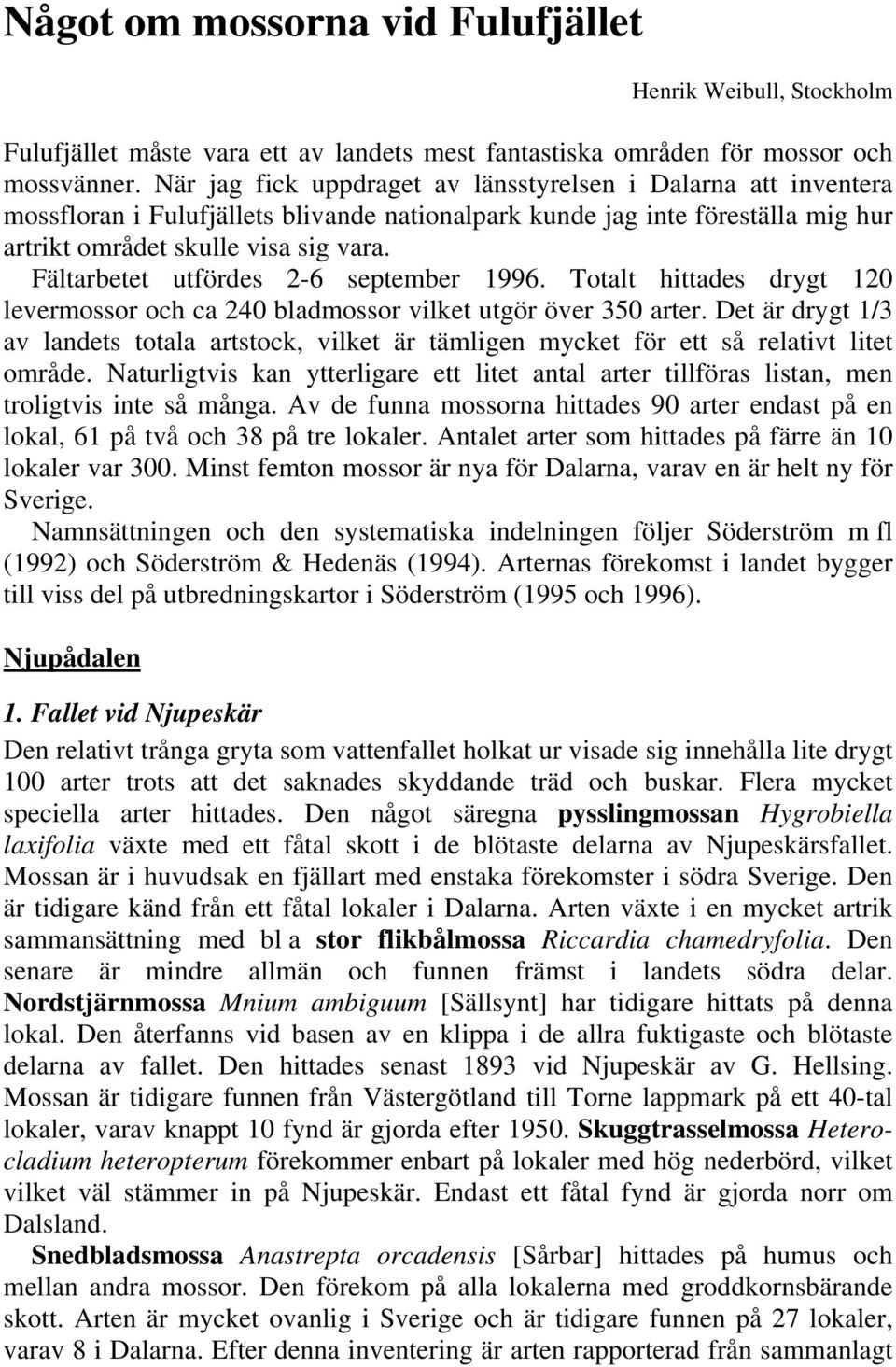 Något om mossorna vid Fulufjället

Henrik Weibull, Stockholm

Fulufjället måste vara ett av landets mest fantastiska områden för mossor och mossvänner. När jag fick uppdraget av länsstyrelsen i Dalarna att inventera mossfloran i Fulufjällets blivande nationalpark kunde jag inte föreställa mig hur artrikt området skulle visa sig vara.

Fältarbetet utfördes 2-6 september 1996. Totalt hittades drygt 120 levermossor och ca 240 bladmossor vilket utgör över 350 arter. Det är drygt 1/3 av landets totala artstock, vilket är tämligen mycket för ett så relativt litet område. Naturligtvis kan ytterligare ett litet antal arter tillföras listan, men troligtvis inte så många. Av de funna mossorna hittades 90 arter endast på en lokal, 61 på två och 38 på tre lokaler. Antalet arter som hittades på färre än 10 lokaler var 300. Minst femton mossor är nya för Dalarna, varav en är helt ny för Sverige.

Namnsättningen och den systematiska indelningen följer Söderström m fl (1992) och Söderström & Hedenäs (1994). Arternas förekomst i landet bygger till viss del på utbredningskartor i Söderström (1995 och 1996).

Njupådalen

1. Fallet vid Njupeskär

Den relativt trånga gryta som vattenfallet holkat ur visade sig innehålla lite drygt 100 arter trots att det saknades skyddande träd och buskar. Flera mycket speciella arter hittades. Den något säregna pysslingmossan Hygrobiella laxifolia växte med ett fåtal skott i de blötaste delarna av Njupeskärsfallet. Mossan är i huvudsak en fjällart med enstaka förekomster i södra Sverige. Den är tidigare känd från ett fåtal lokaler i Dalarna. Arten växte i en mycket artrik sammansättning med bl a stor flikbålmossa Riccardia chamedryfolia. Den senare är mindre allmän och funnen främst i landets södra delar. Nordstjärnmossa Mnium ambiguum [Sällsynt] har tidigare hittats på denna lokal. Den återfanns vid basen av en klippa i de allra fuktigaste och blötaste delarna av fallet. Den hittades senast 1893 vid Njupeskär av G. Hellsing. Mossan är tidigare funnen från Västergötland till Torne lappmark på ett 40-tal lokaler, varav knappt 10 fynd är gjorda efter 1950. Skuggtrasselmossa Heterocladium heteropterum förekommer enbart på lokaler med hög nederbörd, vilket vilket väl stämmer in på Njupeskär. Endast ett fåtal fynd är gjorda norr om Dalsland.

Snedbladsmossa Anastrepta orcadensis [Sårbar] hittades på humus och mellan andra mossor. Den förekom på alla lokalerna med groddkornsbärande skott. Arten är mycket ovanlig i Sverige och är tidigare funnen på 27 lokaler, varav 8 i Dalarna. Efter denna inventering är arten rapporterad från sammanlagt